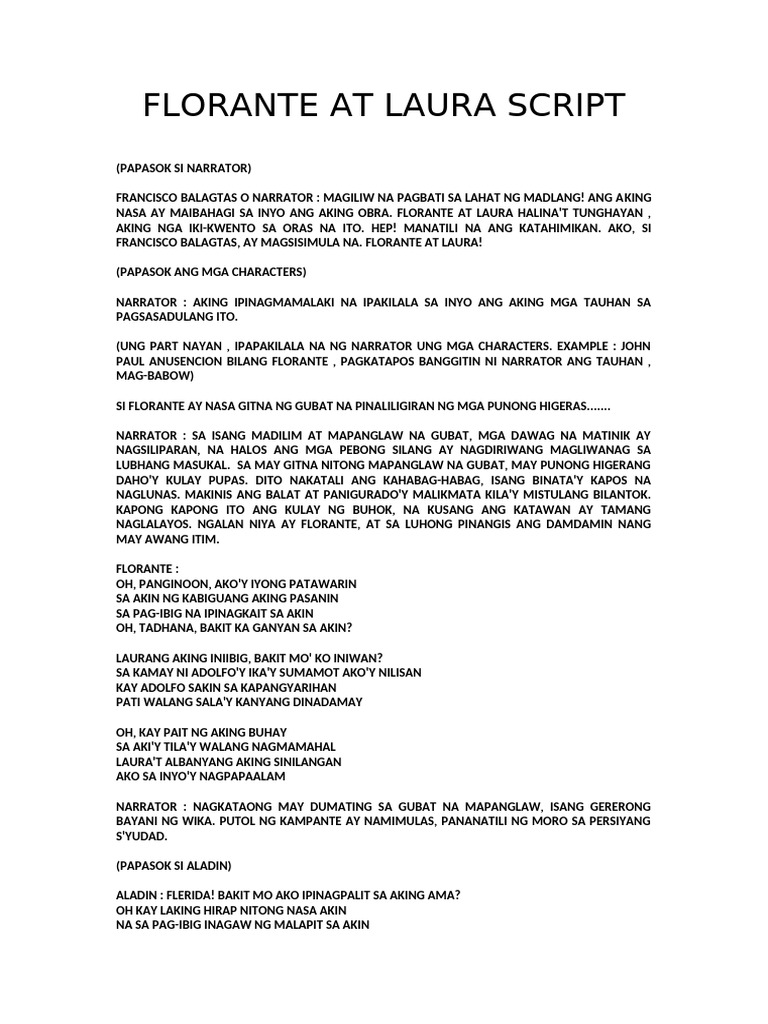 FLORANTE AT LAURA SCRIPT

(PAPASOK SI NARRATOR)

FRANCISCO BALAGTAS O NARRATOR : MAGILIW NA PAGBATI SA LAHAT NG MADLANG! ANG AKING NASA AY MAIBAHAGI SA INYO ANG AKING OBRA. FLORANTE AT LAURA HALINA'T TUNGHAYAN , AKING NGA IKI-KWENTO SA ORAS NA ITO. HEP! MANATILI NA ANG KATAHIMIKAN. AKO, SI FRANCISCO BALAGTAS, AY MAGSISIMULA NA. FLORANTE AT LAURA!

(PAPASOK ANG MGA CHARACTERS)

NARRATOR : AKING IPINAGMAMALAKI NA IPAKILALA SA INYO ANG AKING MGA TAUHAN SA PAGSASADULANG ITO.

(UNG PART NAYAN , IPAPAKILALA NA NG NARRATOR UNG MGA CHARACTERS. EXAMPLE : JOHN PAUL ANUSENCION BILANG FLORANTE , PAGKATAPOS BANGGITIN NI NARRATOR ANG TAUHAN , MAG-BABOW)

SI FLORANTE AY NASA GITNA NG GUBAT NA PINALILIGIRAN NG MGA PUNONG HIGERAS.......

NARRATOR : SA ISANG MADILIM AT MAPANGLAW NA GUBAT, MGA DAWAG NA MATINIK AY NAGSILIPARAN, NA HALOS ANG MGA PEBONG SILANG AY NAGDIRIWANG MAGLIWANAG SA LUBHANG MASUKAL. SA MAY GITNA NITONG MAPANGLAW NA GUBAT, MAY PUNONG HIGERANG DAHO'Y KULAY PUPAS. DITO NAKATALI ANG KAHABAG-HABAG, ISANG BINATA'Y KAPOS NA NAGLUNAS. MAKINIS ANG BALAT AT PANIGURADO'Y MALIKMATA KILA'Y MISTULANG BILANTOK. KAPONG KAPONG ITO ANG KULAY NG BUHOK, NA KUSANG ANG KATAWAN AY TAMANG NAGLALAYOS. NGALAN NIYA AY FLORANTE, AT SA LUHONG PINANGIS ANG DAMDAMIN NANG MAY AWANG ITIM.

FLORANTE :
OH, PANGINOON, AKO'Y IYONG PATAWARIN
SA AKIN NG KABIGUANG AKING PASANIN
SA PAG-IBIG NA IPINAGKAIT SA AKIN
OH, TADHANA, BAKIT KA GANYAN SA AKIN?

LAURANG AKING INIIBIG, BAKIT MO' KO INIWAN?
SA KAMAY NI ADOLFO'Y IKA'Y SUMAMOT AKO'Y NILISAN
KAY ADOLFO SAKIN SA KAPANGYARIHAN
PATI WALANG SALA'Y KANYANG DINADAMAY

OH, KAY PAIT NG AKING BUHAY
SA AKI'Y TILA'Y WALANG NAGMAMAHAL
LAURA'T ALBANYANG AKING SINILANGAN
AKO SA INYO'Y NAGPAPAALAM

NARRATOR : NAGKATAONG MAY DUMATING SA GUBAT NA MAPANGLAW, ISANG GERERONG BAYANI NG WIKA. PUTOL NG KAMPANTE AY NAMIMULAS, PANANATILI NG MORO SA PERSIYANG S'YUDAD.

(PAPASOK SI ALADIN)

ALADIN : FLERIDA! BAKIT MO AKO IPINAGPALIT SA AKING AMA?
OH KAY LAKING HIRAP NITONG NASA AKIN
NA SA PAG-IBIG INAGAW NG MALAPIT SA AKIN